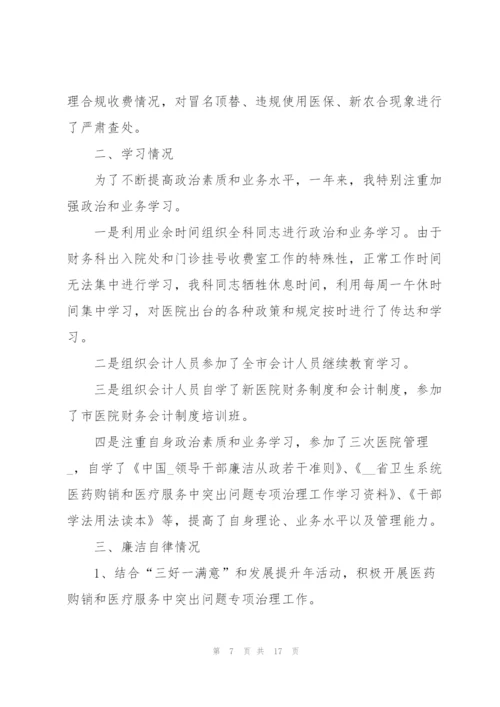 理合规收费情况，对冒名顶替、违规使用医保、新农合现象进行了严肃查处。

二、学习情况

为了不断提高政治素质和业务水平，一年来，我特别注重加强政治和业务学习。

一是利用业余时间组织全科同志进行政治和业务学习。由于财务科出入院处和门诊挂号收费室工作的特殊性，正常工作时间无法集中进行学习，我科同志牺牲休息时间，利用每周一午休时间集中学习，对医院出台的各种政策和规定按时进行了传达和学习。

二是组织会计人员参加了全市会计人员继续教育学习。

三是组织会计人员自学了新医院财务制度和会计制度，参加了市医院财务会计制度培训班。

四是注重自身政治素质和业务学习，参加了三次医院管理_，自学了《中国_领导干部廉洁从政若干准则》、《__省卫生系统医药购销和医疗服务中突出问题专项治理工作学习资料》、《干部学法用法读本》等，提高了自身理论、业务水平以及管理能力。

三、廉洁自律情况

1、结合“三好一满意”和发展提升年活动，积极开展医药购销和医疗服务中突出问题专项治理工作。

第 7 页 共 17 页